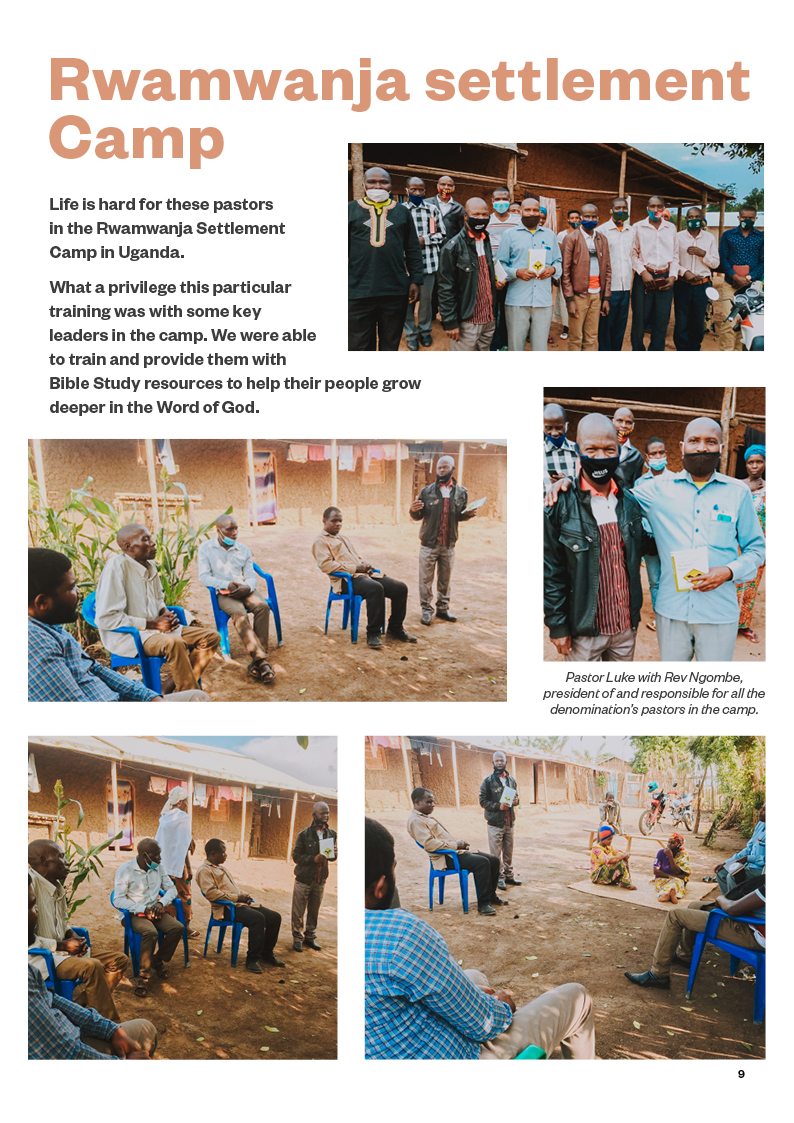 Rwamwanja settlement Camp

Life is hard for these pastors in the Rwamwanja Settlement Camp in Uganda.

What a privilege this particular training was with some key leaders in the camp. We were able to train and provide them with Bible Study resources to help their people grow deeper in the Word of God.

Pastor Luke with Rev Ngombe, president of and responsible for all the denomination's pastors in the camp.

9